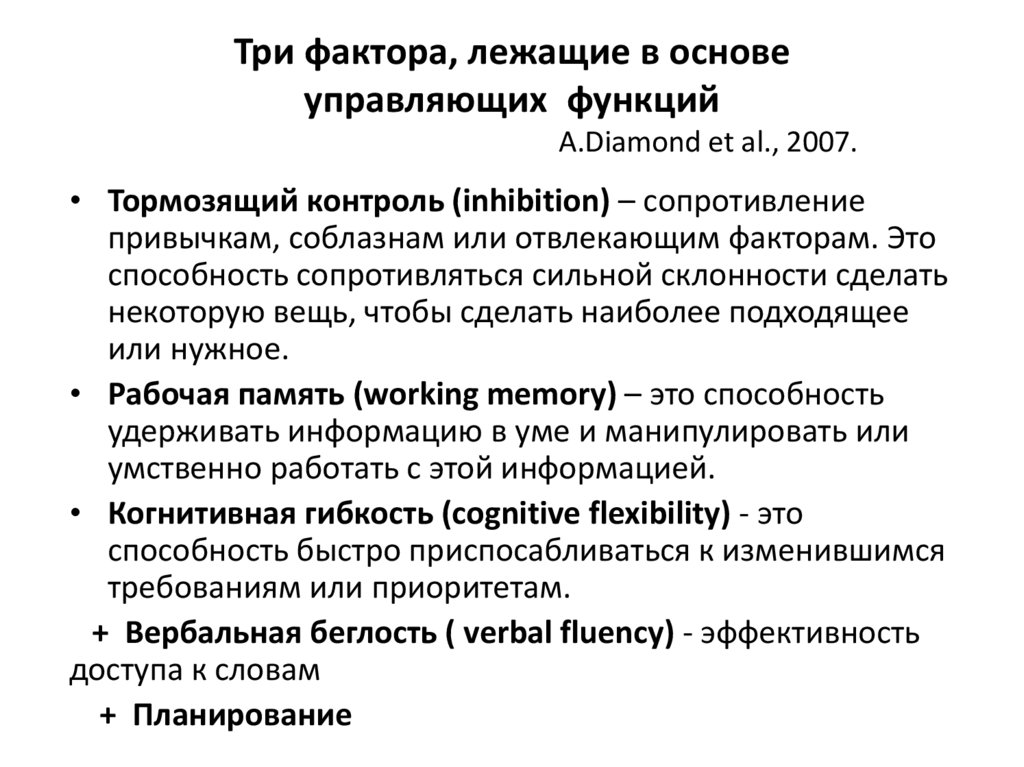 Три фактора, лежащие в основе управляющих функций
A.Diamond et al., 2007.

• Тормозящий контроль (inhibition) – сопротивление привычкам, соблазнам или отвлекающим факторам. Это способность сопротивляться сильной склонности сделать некоторую вещь, чтобы сделать наиболее подходящее или нужное.
• Рабочая память (working memory) – это способность удерживать информацию в уме и манипулировать или умственно работать с этой информацией.
• Когнитивная гибкость (cognitive flexibility) - это способность быстро приспосабливаться к изменившимся требованиям или приоритетам.

+ Вербальная беглость ( verbal fluency) - эффективность доступа к словам

+ Планирование